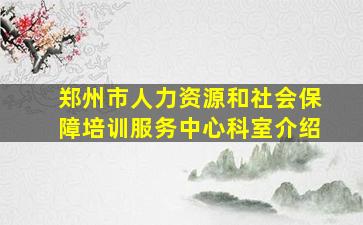 郑州市人力资源和社会保障培训服务中心科室介绍